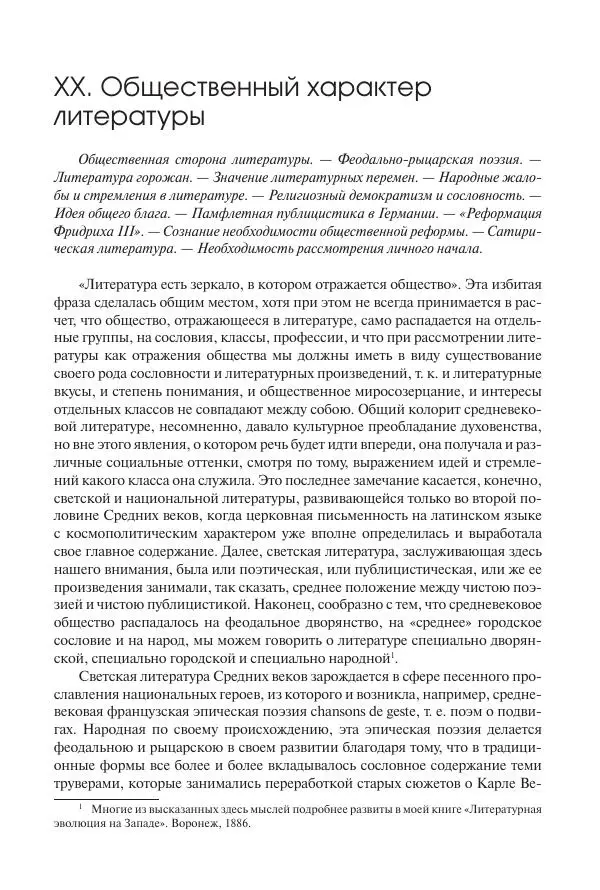 XX. Общественный характер литературы

Общественная сторона литературы. — Феодально-рыцарская поэзия. — Литература горожан. — Значение литературных перемен. — Народные жалобы и стремления в литературе. — Религиозный демократизм и сословность. — Идея общего блага. — Памфлетная публицистика в Германии. — «Реформация Фридриха III». — Сознание необходимости общественной реформы. — Сатирическая литература. — Необходимость рассмотрения личного начала.

«Литература есть зеркало, в котором отражается общество». Эта избитая фраза сделалась общим местом, хотя при этом не всегда принимается в расчет, что общество, отражающееся в литературе, само распадается на отдельные группы, на сословия, классы, профессии, и что при рассмотрении литературы как отражения общества мы должны иметь в виду существование своего рода сословности и литературных произведений, т. к. и литературные вкусы, и степень понимания, и общественное миросозерцание, и интересы отдельных классов не совпадают между собою. Общий колорит средневековой литературе, несомненно, давало культурное преобладание духовенства, но вне этого явления, о котором речь будет идти впереди, она получала и различные социальные оттенки, смотря по тому, выражением идей и стремлений какого класса она служила. Это последнее замечание касается, конечно, светской и национальной литературы, развивающейся только во второй половине Средних веков, когда церковная письменность на латинском языке с космополитическим характером уже вполне определилась и выработала свое главное содержание. Далее, светская литература, заслуживающая здесь нашего внимания, была или поэтическая, или публицистическая, или же ее произведения занимали, так сказать, среднее положение между чистою поэзией и чистою публицистикой. Наконец, сообразно с тем, что средневековое общество распадалось на феодальное дворянство, на «среднее» городское сословие и на народ, мы можем говорить о литературе специально дворянской, специально городской и специально народной$^1$.

Светская литература Средних веков зарождается в сфере песенного прославления национальных героев, из которого и возникла, например, средневековая французская эпическая поэзия chansons de geste, т. е. поэм о подвигах. Народная по своему происхождению, эта эпическая поэзия делается феодальною и рыцарскою в своем развитии благодаря тому, что в традиционные формы все более и более вкладывалось сословное содержание теми труверами, которые занимались переработкой старых сюжетов о Карле Ве-

$^1$ Многие из высказанных здесь мыслей подробнее развиты в моей книге «Литературная эволюция на Западе». Воронеж, 1886.